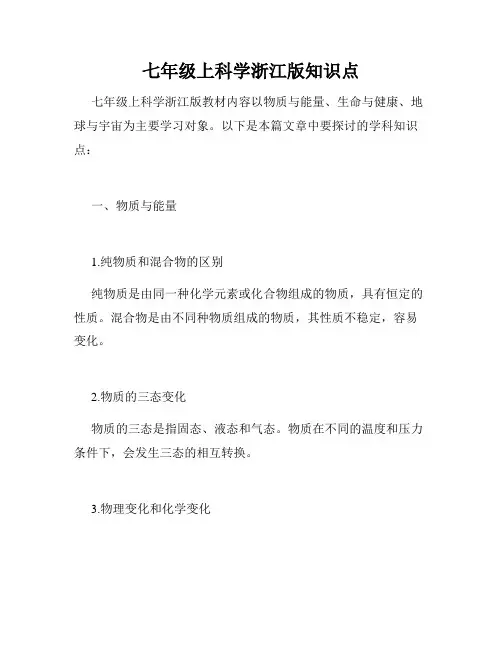 七年级上科学浙江版知识点

七年级上科学浙江版教材内容以物质与能量、生命与健康、地球与宇宙为主要学习对象。以下是本篇文章中要探讨的学科知识点：

一、物质与能量

1.纯物质和混合物的区别

纯物质是由同一种化学元素或化合物组成的物质，具有恒定的性质。混合物是由不同种物质组成的物质，其性质不稳定，容易变化。

2.物质的三态变化

物质的三态是指固态、液态和气态。物质在不同的温度和压力条件下，会发生三态的相互转换。

3.物理变化和化学变化